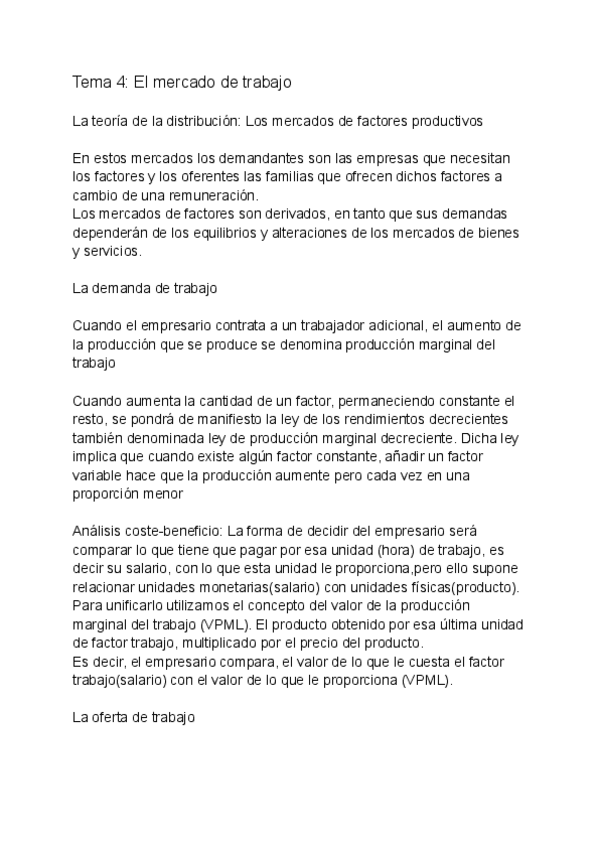 Tema 4: El mercado de trabajo

La teoría de la distribución: Los mercados de factores productivos

En estos mercados los demandantes son las empresas que necesitan los factores y los oferentes las familias que ofrecen dichos factores a cambio de una remuneración.
Los mercados de factores son derivados, en tanto que sus demandas dependerán de los equilibrios y alteraciones de los mercados de bienes y servicios.

La demanda de trabajo

Cuando el empresario contrata a un trabajador adicional, el aumento de la producción que se produce se denomina producción marginal del trabajo

Cuando aumenta la cantidad de un factor, permaneciendo constante el resto, se pondrá de manifiesto la ley de los rendimientos decrecientes también denominada ley de producción marginal decreciente. Dicha ley implica que cuando existe algún factor constante, añadir un factor variable hace que la producción aumente pero cada vez en una proporción menor

Análisis coste-beneficio: La forma de decidir del empresario será comparar lo que tiene que pagar por esa unidad (hora) de trabajo, es decir su salario, con lo que esta unidad le proporciona,pero ello supone relacionar unidades monetarias(salario) con unidades físicas(producto). Para unificarlo utilizamos el concepto del valor de la producción marginal del trabajo (VPML). El producto obtenido por esa última unidad de factor trabajo, multiplicado por el precio del producto.
Es decir, el empresario compara, el valor de lo que le cuesta el factor trabajo(salario) con el valor de lo que le proporciona (VPML).

La oferta de trabajo